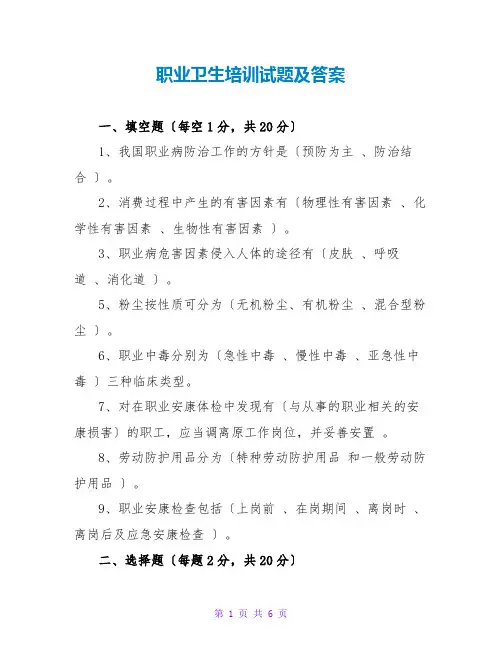 职业卫生培训试题及答案

一、填空题〔每空1分，共20分〕

1、我国职业病防治工作的方针是〔预防为主 、防治结合 〕。

2、消费过程中产生的有害因素有〔物理性有害因素 、化学性有害因素 、生物性有害因素 〕。

3、职业病危害因素侵入人体的途径有〔皮肤 、呼吸道 、消化道 〕。

5、粉尘按性质可分为〔无机粉尘、有机粉尘 、混合型粉尘 〕。

6、职业中毒分别为〔急性中毒 、慢性中毒 、亚急性中毒 〕三种临床类型。

7、对在职业安康体检中发现有〔与从事的职业相关的安康损害〕的职工，应当调离原工作岗位，并妥善安置 。

8、劳动防护用品分为〔特种劳动防护用品 和一般劳动防护用品 〕。

9、职业安康检查包括〔上岗前 、在岗期间 、离岗时 、离岗后及应急安康检查 〕。

二、选择题〔每题2分，共20分〕

第 1 页 共 6 页